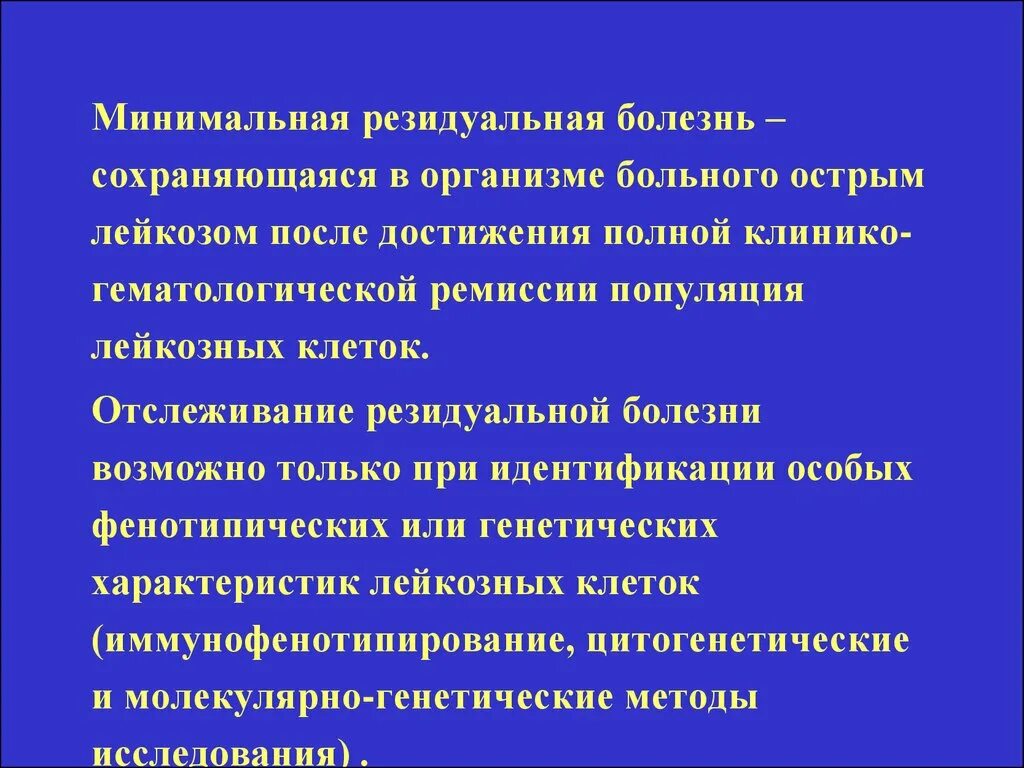 Минимальная резидуальная болезнь – сохраняющаяся в организме больного острым лейкозом после достижения полной клинико-гематологической ремиссии популяция лейкозных клеток.

Отслеживание резидуальной болезни возможно только при идентификации особых фенотипических или генетических характеристик лейкозных клеток (иммунофенотипирование, цитогенетические и молекулярно-генетические методы исследования) .